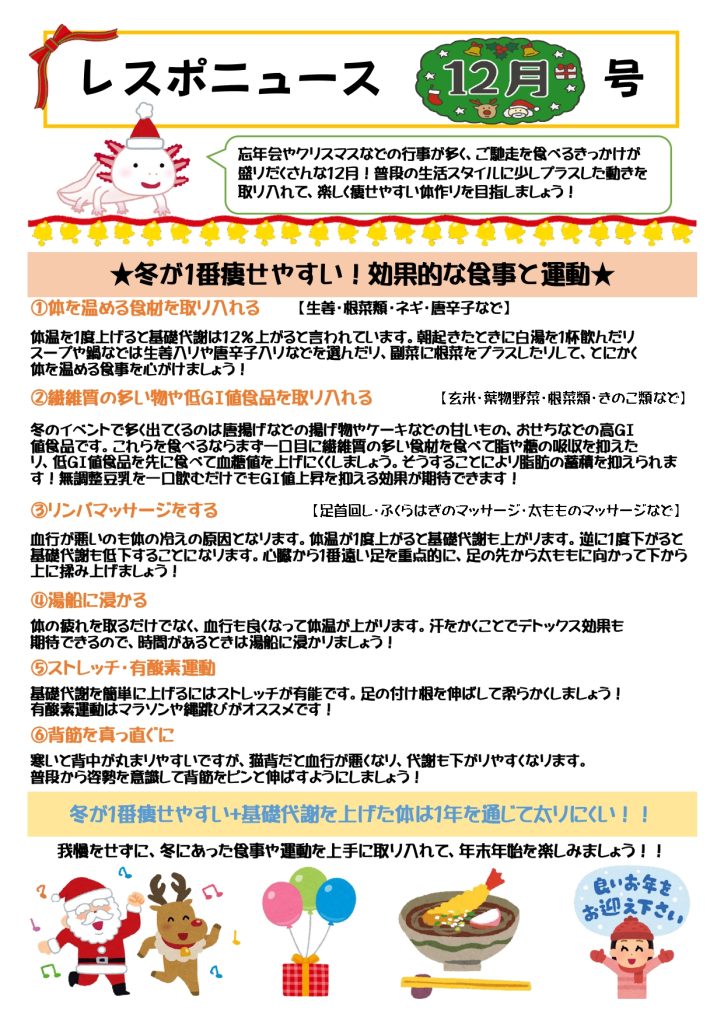 レスポニュース 12月 号

忘年会やクリスマスなどの行事が多く、ご馳走を食べるきっかけが盛りだくさんな12月！普段の生活スタイルに少しプラスした動きを取り入れて、楽しく痩せやすい体作りを目指しましょう！

★冬が1番痩せやすい！効果的な食事と運動★

①体を温める食材を取り入れる 【生姜・根菜類・ネギ・唐辛子など】

体温を1度上げると基礎代謝は12％上がると言われています。朝起きたときに白湯を1杯飲んだりスープや鍋などは生姜入りや唐辛子入りなどを選んだり、副菜に根菜をプラスしたりして、とにかく体を温める食事を心がけましょう！

②繊維質の多い物や低GI値食品を取り入れる 【玄米・葉物野菜・根菜類・きのこ類など】

冬のイベントで多く出てくるのは唐揚げなどの揚げ物やケーキなどの甘いもの、おせちなどの高GI値食品です。これらを食べるならまず一口目に繊維質の多い食材を食べて脂や糖の吸収を抑えたり、低GI値食品を先に食べて血糖値を上げにくくしましょう。そうすることにより脂肪の蓄積を抑えられます！無調整豆乳を一口飲むだけでもGI値上昇を抑える効果が期待できます！

③リンパマッサージをする 【足首回し・ふくらはぎのマッサージ・太もものマッサージなど】

血行が悪いのも体の冷えの原因となります。体温が1度上がると基礎代謝も上がります。逆に1度下がると基礎代謝も低下することになります。心臓から1番遠い足を重点的に、足の先から太ももに向かって下から上に揉み上げましょう！

④湯船に浸かる

体の疲れを取るだけでなく、血行も良くなって体温が上がります。汗をかくことでデトックス効果も期待できるので、時間があるときは湯船に浸かりましょう！

⑤ストレッチ・有酸素運動

基礎代謝を簡単に上げるにはストレッチが有能です。足の付け根を伸ばして柔らかくしましょう！有酸素運動はマラソンや縄跳びがオススメです！

⑥背筋を真っ直ぐに

寒いと背中が丸まりやすいですが、猫背だと血行が悪くなり、代謝も下がりやすくなります。普段から姿勢を意識して背筋をピンと伸ばすようにしましょう！

冬が1番痩せやすい+基礎代謝を上げた体は1年を通じて太りにくい！！

我慢をせずに、冬にあった食事や運動を上手に取り入れて、年末年始を楽しみましょう！！

良いお年をお迎え下さい